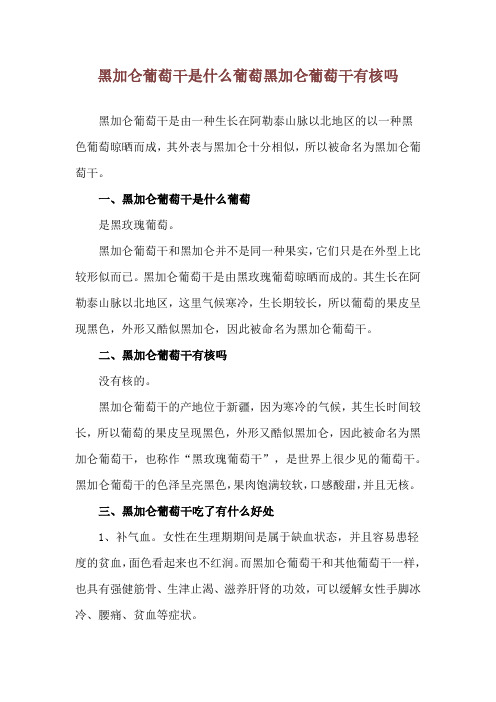 黑加仑葡萄干是什么葡萄黑加仑葡萄干有核吗

黑加仑葡萄干是由一种生长在阿勒泰山脉以北地区的以一种黑色葡萄晾晒而成，其外表与黑加仑十分相似，所以被命名为黑加仑葡萄干。

一、黑加仑葡萄干是什么葡萄

是黑玫瑰葡萄。

黑加仑葡萄干和黑加仑并不是同一种果实，它们只是在外型上比较形似而已。黑加仑葡萄干是由黑玫瑰葡萄晾晒而成的。其生长在阿勒泰山脉以北地区，这里气候寒冷，生长期较长，所以葡萄的果皮呈现黑色，外形又酷似黑加仑，因此被命名为黑加仑葡萄干。

二、黑加仑葡萄干有核吗

没有核的。

黑加仑葡萄干的产地位于新疆，因为寒冷的气候，其生长时间较长，所以葡萄的果皮呈现黑色，外形又酷似黑加仑，因此被命名为黑加仑葡萄干，也称作“黑玫瑰葡萄干”，是世界上很少见的葡萄干。黑加仑葡萄干的色泽呈亮黑色，果肉饱满较软，口感酸甜，并且无核。

三、黑加仑葡萄干吃了有什么好处

1、补气血。女性在生理期期间是属于缺血状态，并且容易患轻度的贫血，面色看起来也不红润。而黑加仑葡萄干和其他葡萄干一样，也具有强健筋骨、生津止渴、滋养肝肾的功效，可以缓解女性手脚冰冷、腰痛、贫血等症状。